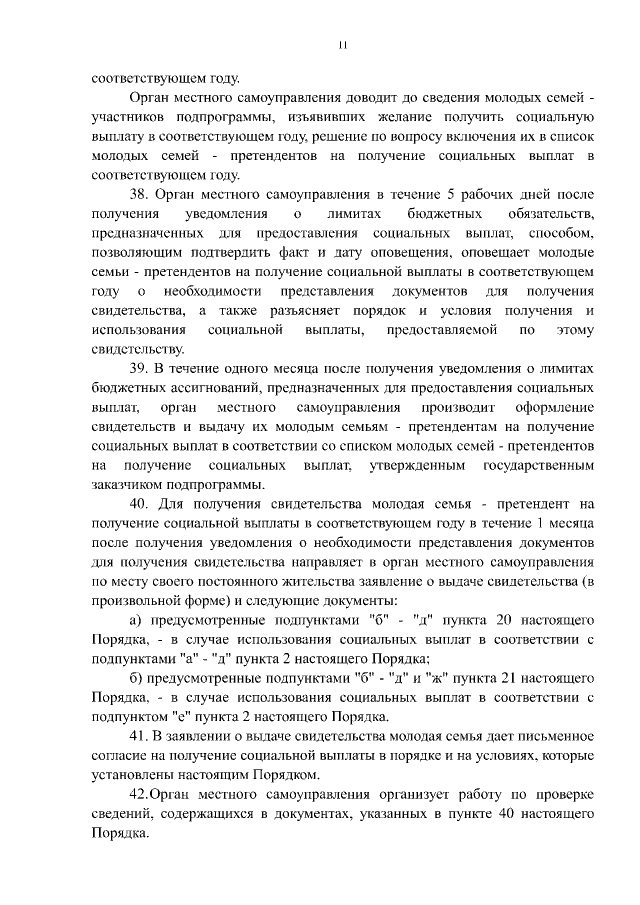 11

соответствующем году.

Орган местного самоуправления доводит до сведения молодых семей - участников подпрограммы, изъявивших желание получить социальную выплату в соответствующем году, решение по вопросу включения их в список молодых семей - претендентов на получение социальных выплат в соответствующем году.

38. Орган местного самоуправления в течение 5 рабочих дней после получения уведомления о лимитах бюджетных обязательств, предназначенных для предоставления социальных выплат, способом, позволяющим подтвердить факт и дату оповещения, оповещает молодые семьи - претендентов на получение социальной выплаты в соответствующем году о необходимости представления документов для получения свидетельства, а также разъясняет порядок и условия получения и использования социальной выплаты, предоставляемой по этому свидетельству.

39. В течение одного месяца после получения уведомления о лимитах бюджетных ассигнований, предназначенных для предоставления социальных выплат, орган местного самоуправления производит оформление свидетельств и выдачу их молодым семьям - претендентам на получение социальных выплат в соответствии со списком молодых семей - претендентов на получение социальных выплат, утвержденным государственным заказчиком подпрограммы.

40. Для получения свидетельства молодая семья - претендент на получение социальной выплаты в соответствующем году в течение 1 месяца после получения уведомления о необходимости представления документов для получения свидетельства направляет в орган местного самоуправления по месту своего постоянного жительства заявление о выдаче свидетельства (в произвольной форме) и следующие документы:

а) предусмотренные подпунктами "б" - "д" пункта 20 настоящего Порядка, - в случае использования социальных выплат в соответствии с подпунктами "а" - "д" пункта 2 настоящего Порядка;

б) предусмотренные подпунктами "б" - "д" и "ж" пункта 21 настоящего Порядка, - в случае использования социальных выплат в соответствии с подпунктом "е" пункта 2 настоящего Порядка.

41. В заявлении о выдаче свидетельства молодая семья дает письменное согласие на получение социальной выплаты в порядке и на условиях, которые установлены настоящим Порядком.

42.Орган местного самоуправления организует работу по проверке сведений, содержащихся в документах, указанных в пункте 40 настоящего Порядка.